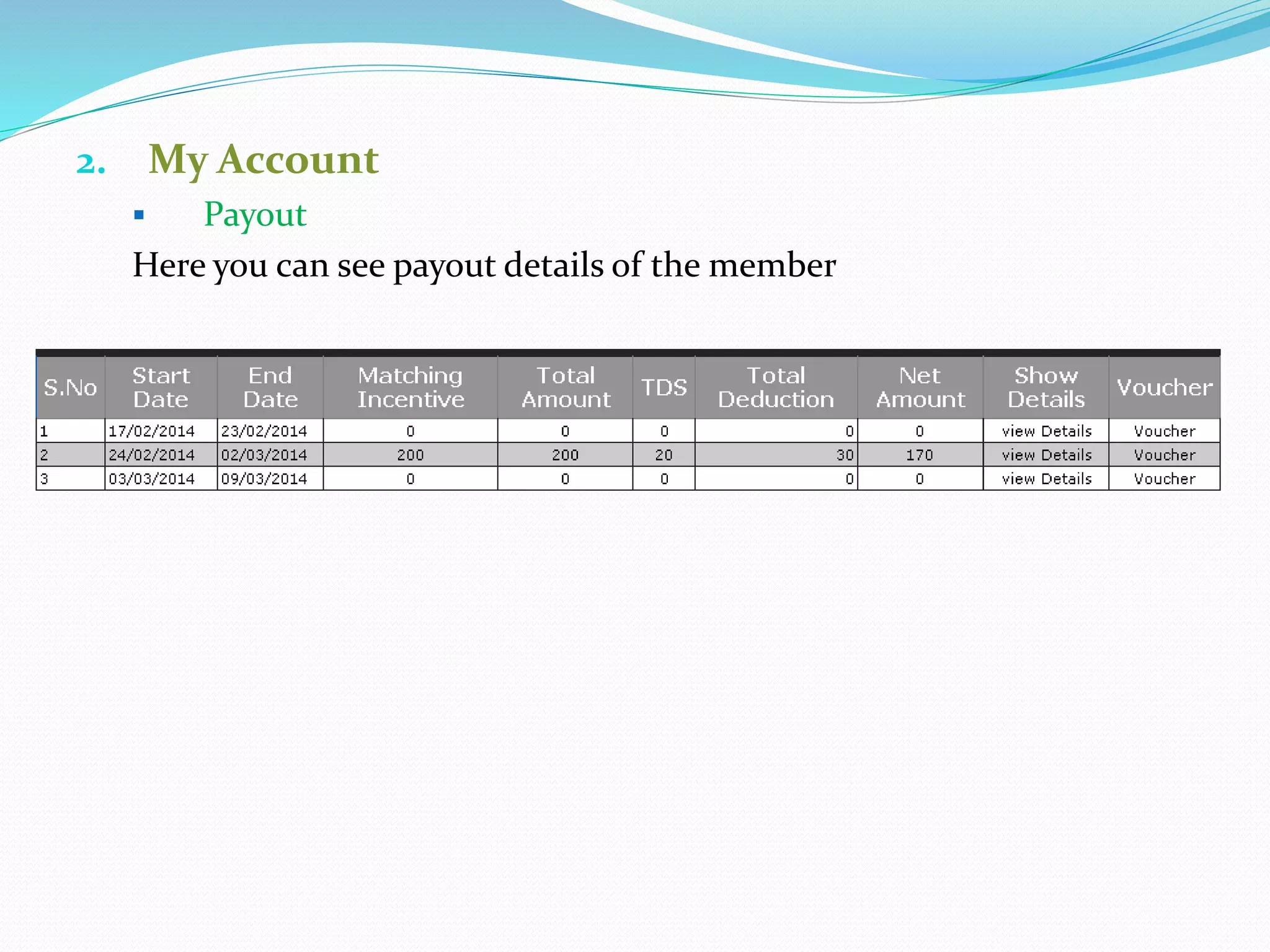 2. My Account

▪ Payout

Here you can see payout details of the member

| S.No | Start Date | End Date | Matching Incentive | Total Amount | TDS | Total Deduction | Net Amount | Show Details | Voucher |
|---|---|---|---|---|---|---|---|---|---|
| 1 | 17/02/2014 | 23/02/2014 | 0 | 0 | 0 | 0 | 0 | view Details | Voucher |
| 2 | 24/02/2014 | 02/03/2014 | 200 | 200 | 20 | 30 | 170 | view Details | Voucher |
| 3 | 03/03/2014 | 09/03/2014 | 0 | 0 | 0 | 0 | 0 | view Details | Voucher |